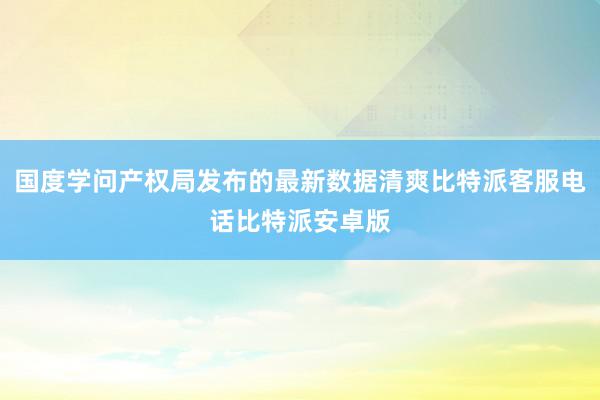 国度学问产权局发布的最新数据清爽比特派客服电话比特派安卓版